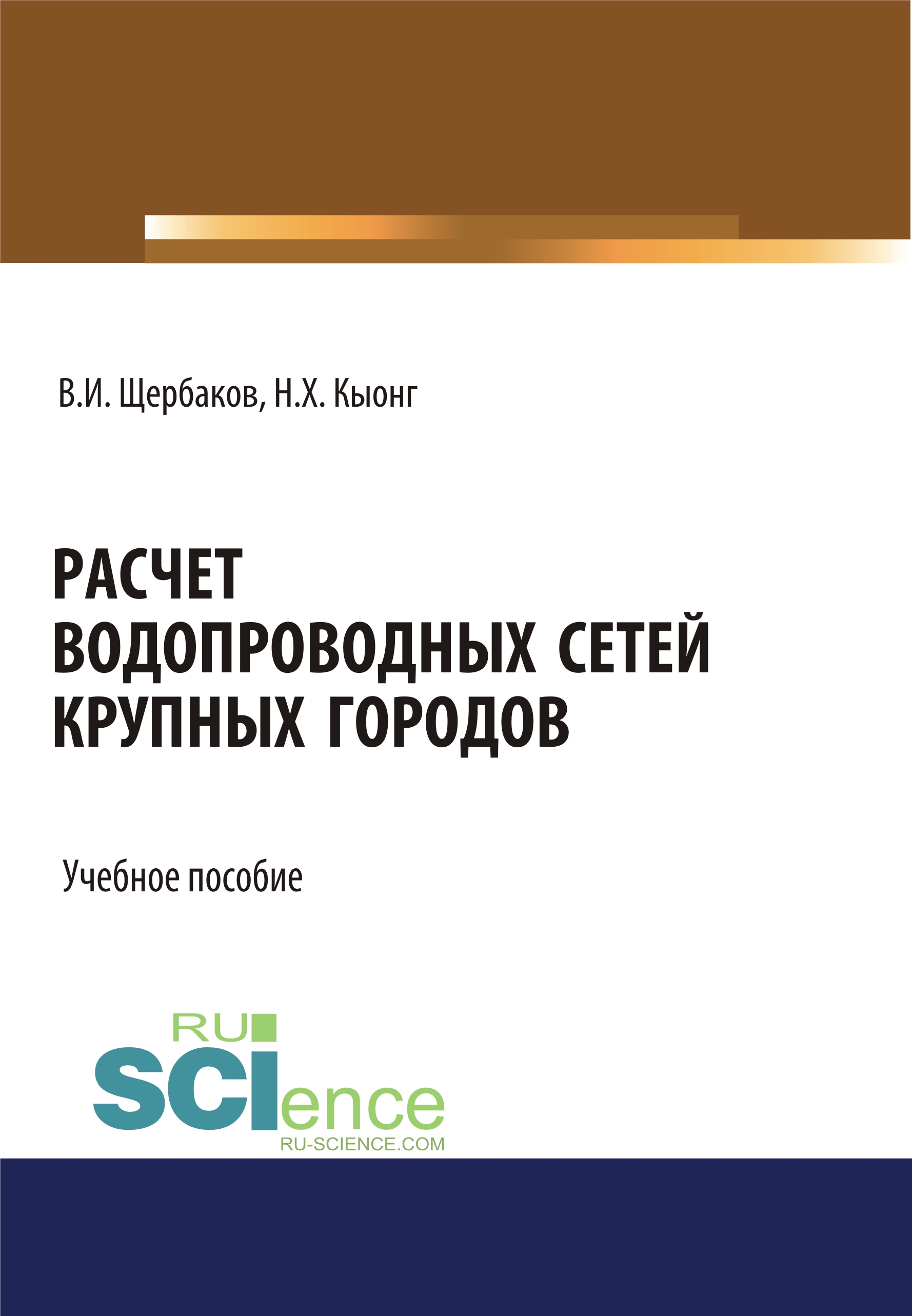 В.И. Щербаков, Н.Х. Кыонг

РАСЧЕТ ВОДОПРОВОДНЫХ СЕТЕЙ КРУПНЫХ ГОРОДОВ

Учебное пособие

RU SCIence
RU-SCIENCE.COM